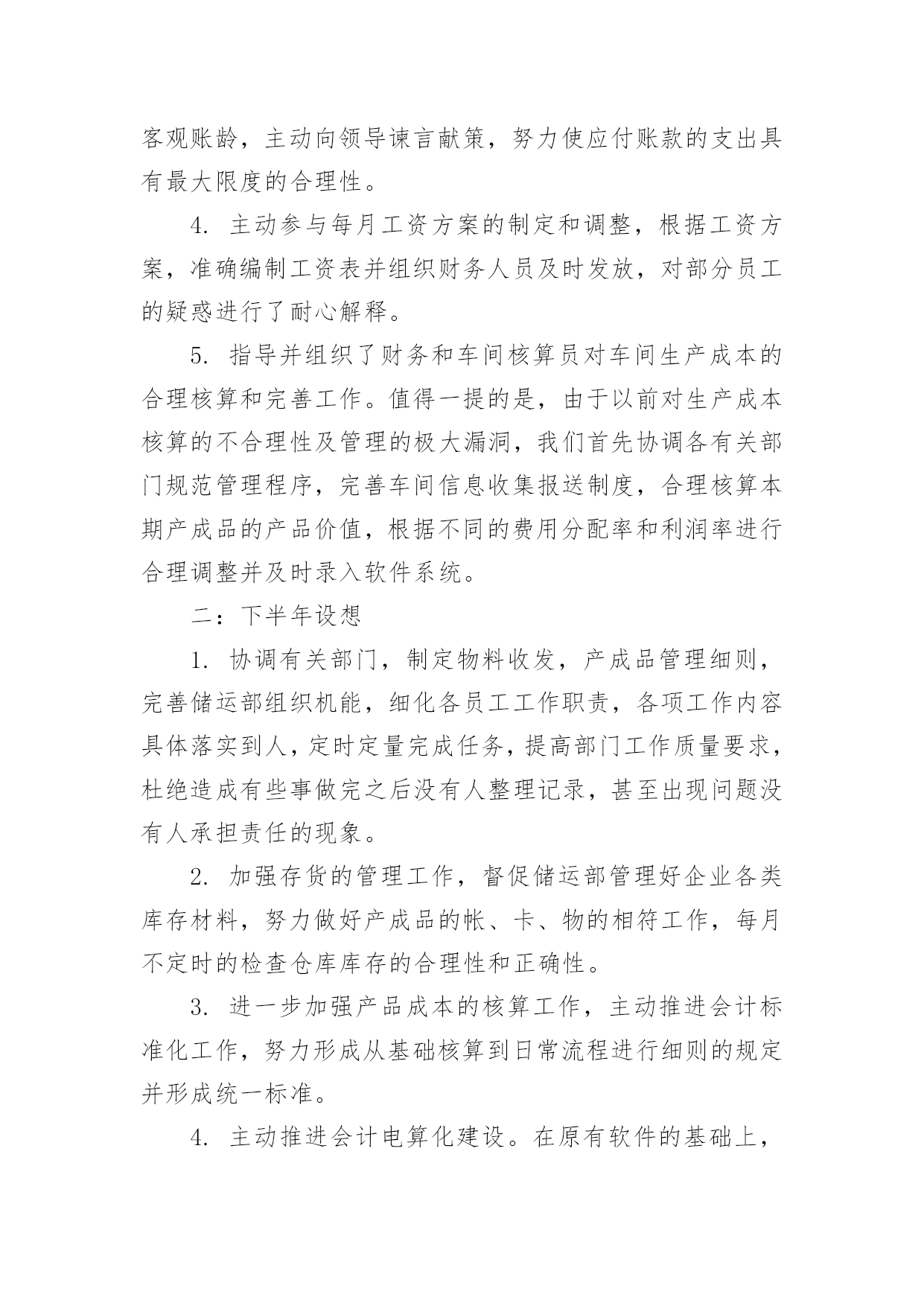 客观账龄，主动向领导谏言献策，努力使应付账款的支出具有最大限度的合理性。

4. 主动参与每月工资方案的制定和调整，根据工资方案，准确编制工资表并组织财务人员及时发放，对部分员工的疑惑进行了耐心解释。

5. 指导并组织了财务和车间核算员对车间生产成本的合理核算和完善工作。值得一提的是，由于以前对生产成本核算的不合理性及管理的极大漏洞，我们首先协调各有关部门规范管理程序，完善车间信息收集报送制度，合理核算本期产成品的产品价值，根据不同的费用分配率和利润率进行合理调整并及时录入软件系统。

二：下半年设想

1. 协调有关部门，制定物料收发，产成品管理细则，完善储运部组织机能，细化各员工工作职责，各项工作内容具体落实到人，定时定量完成任务，提高部门工作质量要求，杜绝造成有些事做完之后没有人整理记录，甚至出现问题没有人承担责任的现象。

2. 加强存货的管理工作，督促储运部管理好企业各类库存材料，努力做好产成品的帐、卡、物的相符工作，每月不定时的检查仓库库存的合理性和正确性。

3. 进一步加强产品成本的核算工作，主动推进会计标准化工作，努力形成从基础核算到日常流程进行细则的规定并形成统一标准。

4. 主动推进会计电算化建设。在原有软件的基础上，